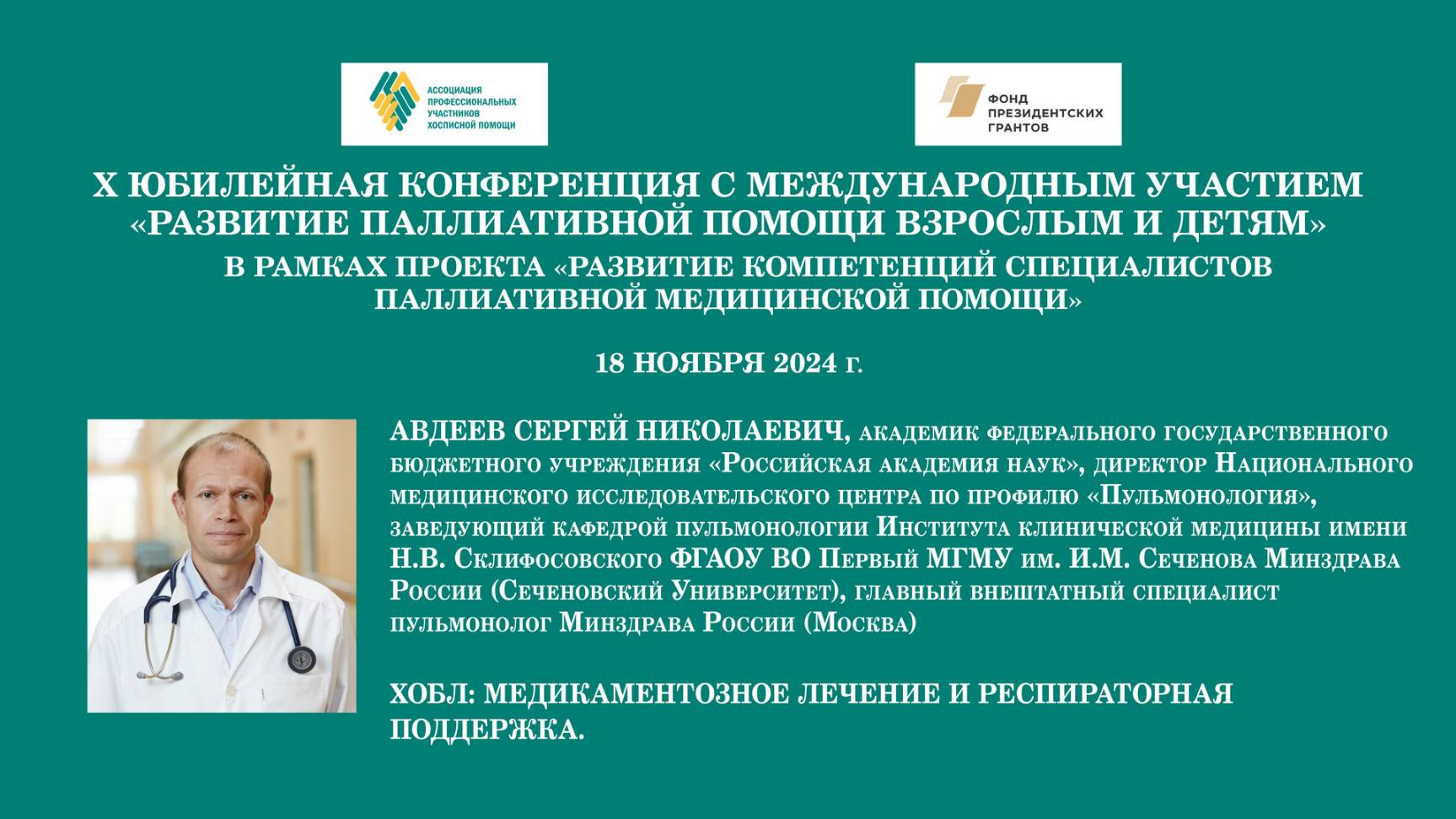 АССОЦИАЦИЯ ПРОФЕССИОНАЛЬНЫХ УЧАСТНИКОВ ХОСПИСНОЙ ПОМОЩИ

ФОНД ПРЕЗИДЕНТСКИХ ГРАНТОВ

X ЮБИЛЕЙНАЯ КОНФЕРЕНЦИЯ С МЕЖДУНАРОДНЫМ УЧАСТИЕМ «РАЗВИТИЕ ПАЛЛИАТИВНОЙ ПОМОЩИ ВЗРОСЛЫМ И ДЕТЯМ»

В РАМКАХ ПРОЕКТА «РАЗВИТИЕ КОМПЕТЕНЦИЙ СПЕЦИАЛИСТОВ ПАЛЛИАТИВНОЙ МЕДИЦИНСКОЙ ПОМОЩИ»

18 НОЯБРЯ 2024 г.

АВДЕЕВ СЕРГЕЙ НИКОЛАЕВИЧ, академик федерального государственного бюджетного учреждения «Российская академия наук», директор Национального медицинского исследовательского центра по профилю «Пульмонология», заведующий кафедрой пульмонологии Института клинической медицины имени Н.В. Склифосовского ФГАОУ ВО Первый МГМУ им. И.М. Сеченова Минздрава России (Сеченовский Университет), главный внештатный специалист пульмонолог Минздрава России (Москва)

ХОБЛ: МЕДИКАМЕНТОЗНОЕ ЛЕЧЕНИЕ И РЕСПИРАТОРНАЯ ПОДДЕРЖКА.